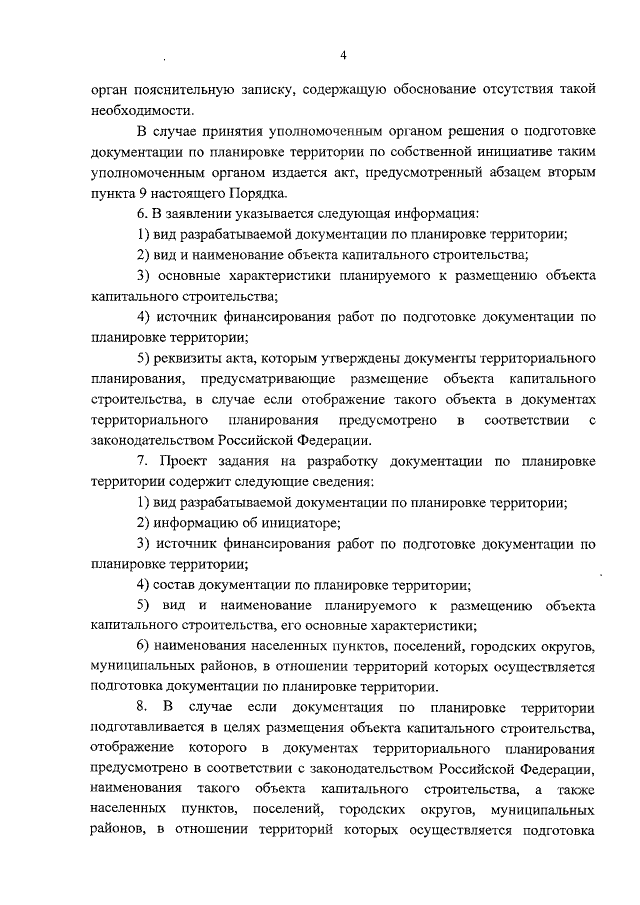 4

орган пояснительную записку, содержащую обоснование отсутствия такой необходимости.

В случае принятия уполномоченным органом решения о подготовке документации по планировке территории по собственной инициативе таким уполномоченным органом издается акт, предусмотренный абзацем вторым пункта 9 настоящего Порядка.

6. В заявлении указывается следующая информация:

1) вид разрабатываемой документации по планировке территории;

2) вид и наименование объекта капитального строительства;

3) основные характеристики планируемого к размещению объекта капитального строительства;

4) источник финансирования работ по подготовке документации по планировке территории;

5) реквизиты акта, которым утверждены документы территориального планирования, предусматривающие размещение объекта капитального строительства, в случае если отображение такого объекта в документах территориального планирования предусмотрено в соответствии с законодательством Российской Федерации.

7. Проект задания на разработку документации по планировке территории содержит следующие сведения:

1) вид разрабатываемой документации по планировке территории;

2) информацию об инициаторе;

3) источник финансирования работ по подготовке документации по планировке территории;

4) состав документации по планировке территории;

5) вид и наименование планируемого к размещению объекта капитального строительства, его основные характеристики;

6) наименования населенных пунктов, поселений, городских округов, муниципальных районов, в отношении территорий которых осуществляется подготовка документации по планировке территории.

8. В случае если документация по планировке территории подготавливается в целях размещения объекта капитального строительства, отображение которого в документах территориального планирования предусмотрено в соответствии с законодательством Российской Федерации, наименования такого объекта капитального строительства, а также населенных пунктов, поселений, городских округов, муниципальных районов, в отношении территорий которых осуществляется подготовка